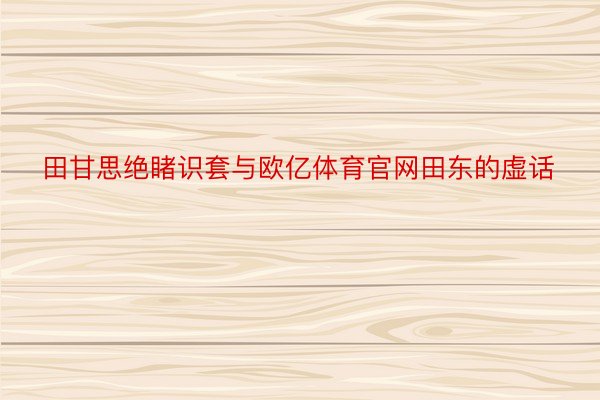 田甘思绝睹识套与欧亿体育官网田东的虚话